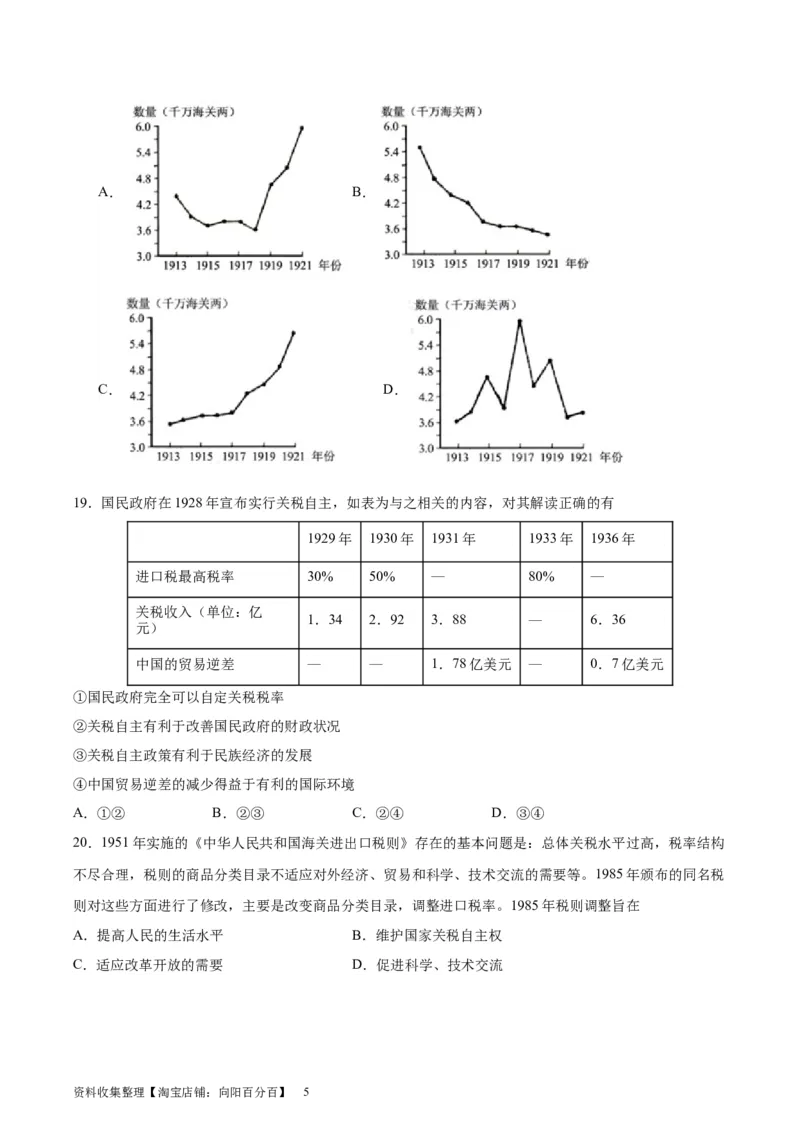 A.

数量（千万海关两）

6.0
5.4
4.8
4.2
3.6
3.0

1913 1915 1917 1919 1921 年份

B.

数量（千万海关两）

6.0
5.4
4.8
4.2
3.6
3.0

1913 1915 1917 1919 1921 年份

C.

数量（千万海关两）

6.0
5.4
4.8
4.2
3.6
3.0

1913 1915 1917 1919 1921 年份

D.

数量（千万海关两）

6.0
5.4
4.8
4.2
3.6
3.0

1913 1915 1917 1919 1921 年份

19．国民政府在 1928 年宣布实行关税自主，如表为与之相关的内容，对其解读正确的有

| | 1929 年 | 1930 年 | 1931 年 | 1933 年 | 1936 年 |
|---|---|---|---|---|---|
| 进口税最高税率 | 30% | 50% | — | 80% | — |
| 关税收入（单位：亿元） | 1．34 | 2．92 | 3．88 | — | 6．36 |
| 中国的贸易逆差 | — | — | 1．78 亿美元 | — | 0．7 亿美元 |

①国民政府完全可以自定关税税率

②关税自主有利于改善国民政府的财政状况

③关税自主政策有利于民族经济的发展

④中国贸易逆差的减少得益于有利的国际环境

A．①②　　B．②③　　C．②④　　D．③④

20．1951 年实施的《中华人民共和国海关进出口税则》存在的基本问题是：总体关税水平过高，税率结构不尽合理，税则的商品分类目录不适应对外经济、贸易和科学、技术交流的需要等。1985 年颁布的同名税则对这些方面进行了修改，主要是改变商品分类目录，调整进口税率。1985 年税则调整旨在

A．提高人民的生活水平　　B．维护国家关税自主权

C．适应改革开放的需要　　D．促进科学、技术交流

资料收集整理【淘宝店铺：向阳百分百】　5